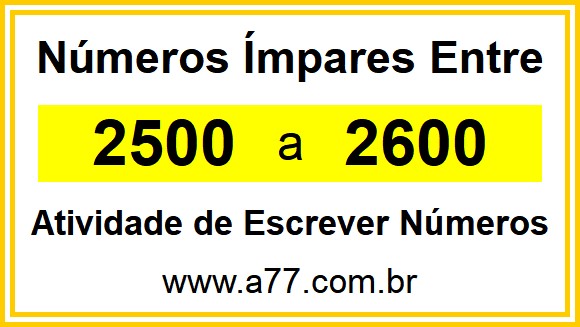 Números Ímpares Entre

2500 a 2600

Atividade de Escrever Números

www.a77.com.br